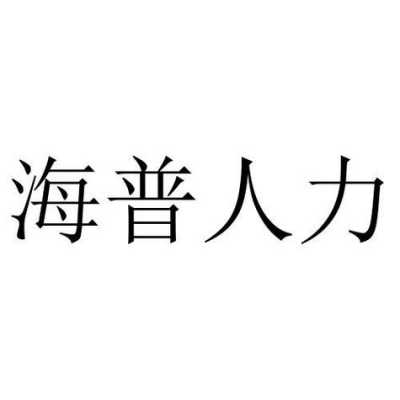 海普人力